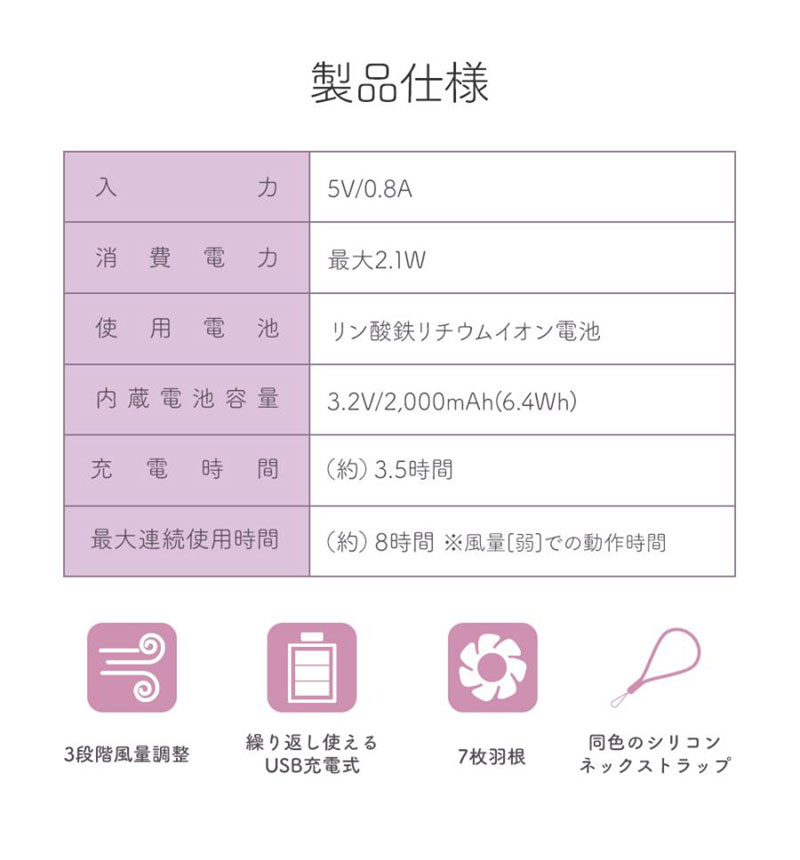 製品仕様

| 入力 | 5V/0.8A |
|---|---|
| 消費電力 | 最大2.1W |
| 使用電池 | リン酸鉄リチウムイオン電池 |
| 内蔵電池容量 | 3.2V/2,000mAh(6.4Wh) |
| 充電時間 | (約) 3.5時間 |
| 最大連続使用時間 | (約) 8時間 ※風量[弱]での動作時間 |

3段階風量調整

繰り返し使える USB充電式

7枚羽根

同色のシリコン ネックストラップ